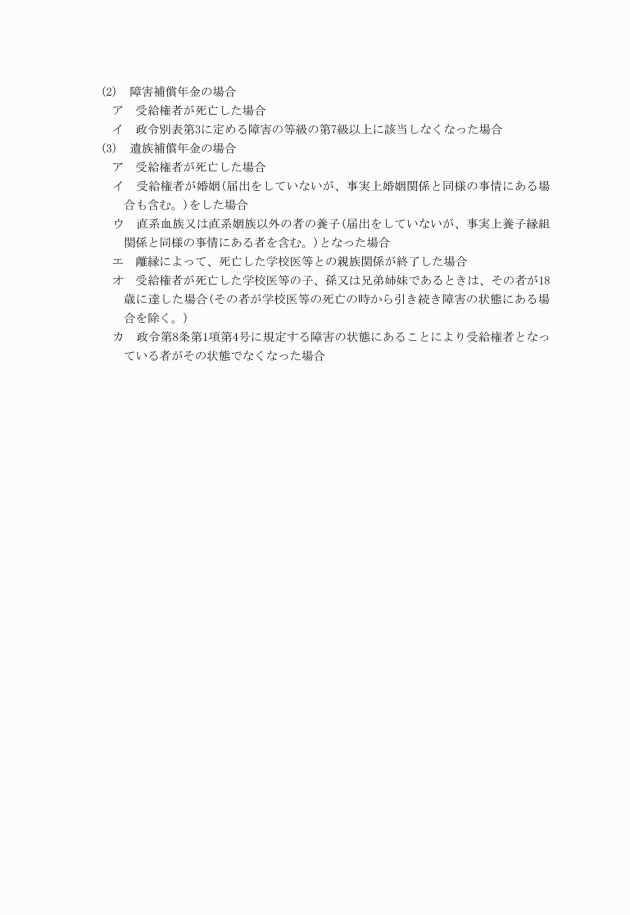 (2)　障害補償年金の場合
ア　受給権者が死亡した場合
イ　政令別表第3に定める障害の等級の第7級以上に該当しなくなった場合
(3)　遺族補償年金の場合
ア　受給権者が死亡した場合
イ　受給権者が婚姻(届出をしていないが、事実上婚姻関係と同様の事情にある場合も含む。)をした場合
ウ　直系血族又は直系姻族以外の者の養子(届出をしていないが、事実上養子縁組関係と同様の事情にある者を含む。)となった場合
エ　離縁によって、死亡した学校医等との親族関係が終了した場合
オ　受給権者が死亡した学校医等の子、孫又は兄弟姉妹であるときは、その者が18歳に達した場合(その者が学校医等の死亡の時から引き続き障害の状態にある場合を除く。)
カ　政令第8条第1項第4号に規定する障害の状態にあることにより受給権者となっている者がその状態でなくなった場合